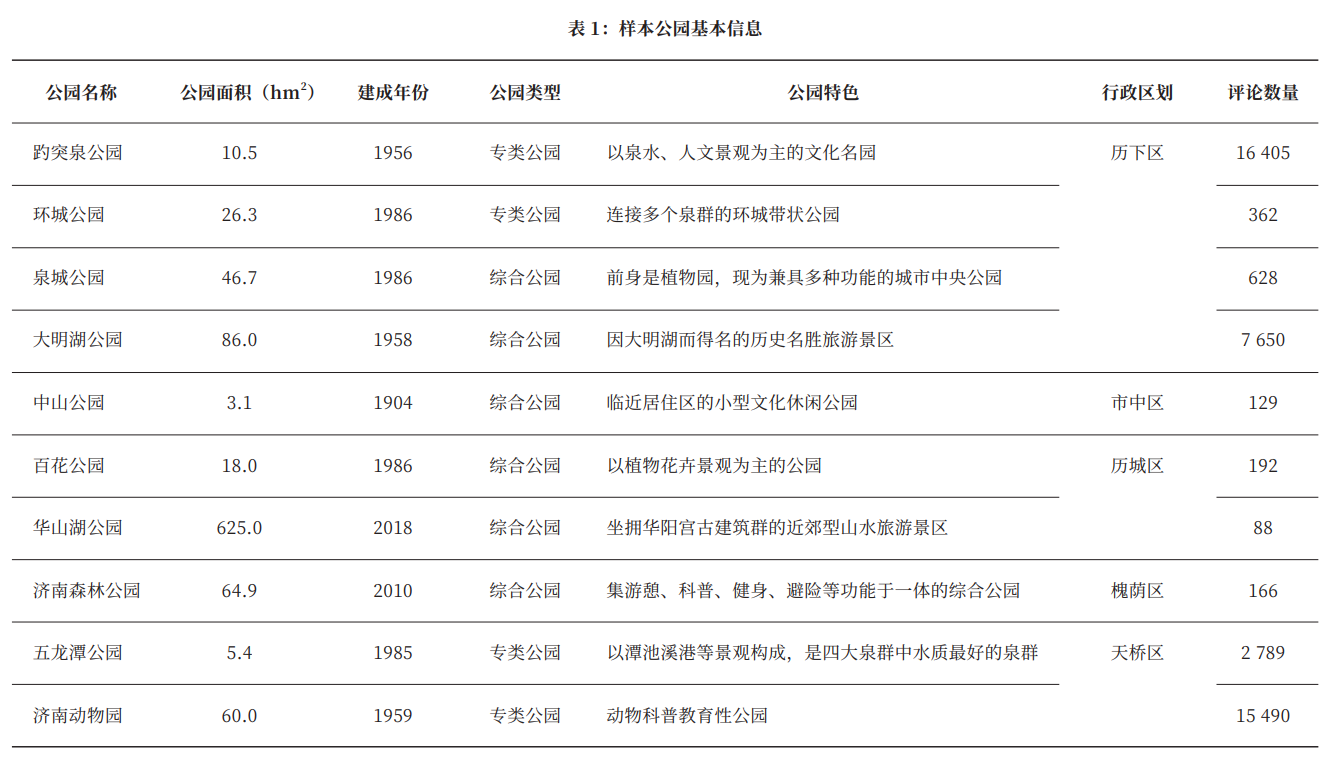 表1：样本公园基本信息

| 公园名称 | 公园面积（$hm^2$） | 建成年份 | 公园类型 | 公园特色 | 行政区划 | 评论数量 |
|---|---|---|---|---|---|---|
| 趵突泉公园 | 10.5 | 1956 | 专类公园 | 以泉水、人文景观为主的文化名园 | 历下区 | 16 405 |
| 环城公园 | 26.3 | 1986 | 专类公园 | 连接多个泉群的环城带状公园 | | 362 |
| 泉城公园 | 46.7 | 1986 | 综合公园 | 前身是植物园，现为兼具多种功能的城市中央公园 | | 628 |
| 大明湖公园 | 86.0 | 1958 | 综合公园 | 因大明湖而得名的历史名胜旅游景区 | | 7 650 |
| 中山公园 | 3.1 | 1904 | 综合公园 | 临近居住区的小型文化休闲公园 | 市中区 | 129 |
| 百花公园 | 18.0 | 1986 | 综合公园 | 以植物花卉景观为主的公园 | 历城区 | 192 |
| 华山湖公园 | 625.0 | 2018 | 综合公园 | 坐拥华阳宫古建筑群的近郊型山水旅游景区 | | 88 |
| 济南森林公园 | 64.9 | 2010 | 综合公园 | 集游憩、科普、健身、避险等功能于一体的综合公园 | 槐荫区 | 166 |
| 五龙潭公园 | 5.4 | 1985 | 专类公园 | 以潭池溪港等景观构成，是四大泉群中水质最好的泉群 | 天桥区 | 2 789 |
| 济南动物园 | 60.0 | 1959 | 专类公园 | 动物科普教育性公园 | | 15 490 |